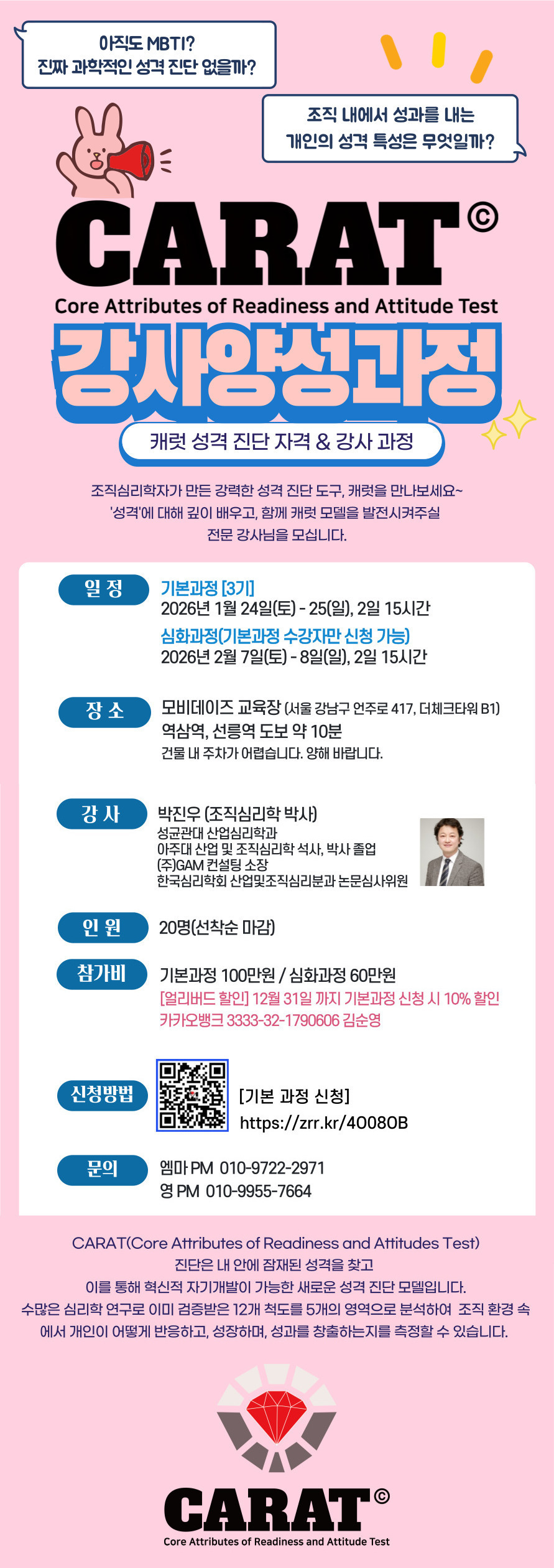 아직도 MBTI?
진짜 과학적인 성격 진단 없을까?

조직 내에서 성과를 내는
개인의 성격 특성은 무엇일까?

CARAT©
Core Attributes of Readiness and Attitude Test
강사양성과정
캐럿 성격 진단 자격 & 강사 과정

조직심리학자가 만든 강력한 성격 진단 도구, 캐럿을 만나보세요~
'성격'에 대해 깊이 배우고, 함께 캐럿 모델을 발전시켜주실
전문 강사님을 모십니다.

일 정
기본과정 [3기]
2026년 1월 24일(토) - 25(일), 2일 15시간
심화과정(기본과정 수강자만 신청 가능)
2026년 2월 7일(토) - 8일(일), 2일 15시간

장 소
모비데이즈 교육장 (서울 강남구 언주로 417, 더체크타워 B1)
역삼역, 선릉역 도보 약 10분
건물 내 주차가 어렵습니다. 양해 바랍니다.

강 사
박진우 (조직심리학 박사)
성균관대 산업심리학과
아주대 산업 및 조직심리학 석사, 박사 졸업
(주)GAM 컨설팅 소장
한국심리학회 산업및조직심리분과 논문심사위원

인 원
20명(선착순 마감)

참가비
기본과정 100만원 / 심화과정 60만원
[얼리버드 할인] 12월 31일 까지 기본과정 신청 시 10% 할인
카카오뱅크 3333-32-1790606 김순영

신청방법
[기본 과정 신청]
https://zrr.kr/4O08OB

문의
엠마 PM 010-9722-2971
영 PM 010-9955-7664

CARAT(Core Attributes of Readiness and Attitudes Test)
진단은 내 안에 잠재된 성격을 찾고
이를 통해 혁신적 자기개발이 가능한 새로운 성격 진단 모델입니다.
수많은 심리학 연구로 이미 검증받은 12개 척도를 5개의 영역으로 분석하여 조직 환경 속에서 개인이 어떻게 반응하고, 성장하며, 성과를 창출하는지를 측정할 수 있습니다.

CARAT©
Core Attributes of Readiness and Attitude Test